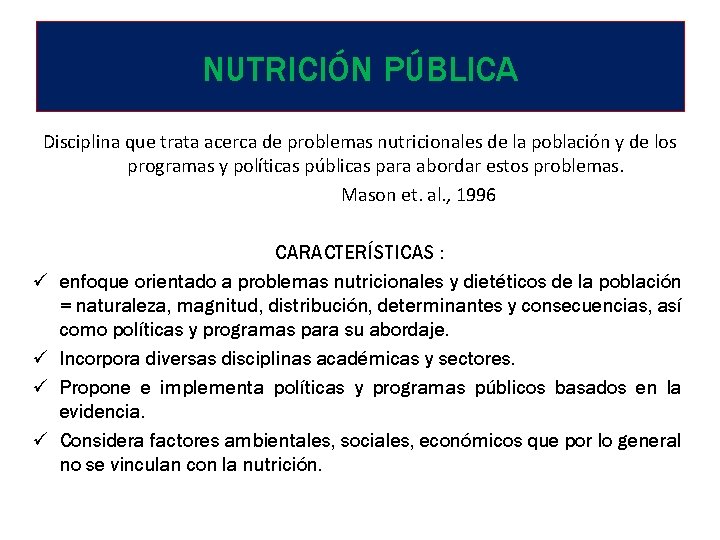 NUTRICIÓN PÚBLICA

Disciplina que trata acerca de problemas nutricionales de la población y de los programas y políticas públicas para abordar estos problemas.

Mason et. al., 1996

CARACTERÍSTICAS :

✓ enfoque orientado a problemas nutricionales y dietéticos de la población = naturaleza, magnitud, distribución, determinantes y consecuencias, así como políticas y programas para su abordaje.

✓ Incorpora diversas disciplinas académicas y sectores.

✓ Propone e implementa políticas y programas públicos basados en la evidencia.

✓ Considera factores ambientales, sociales, económicos que por lo general no se vinculan con la nutrición.